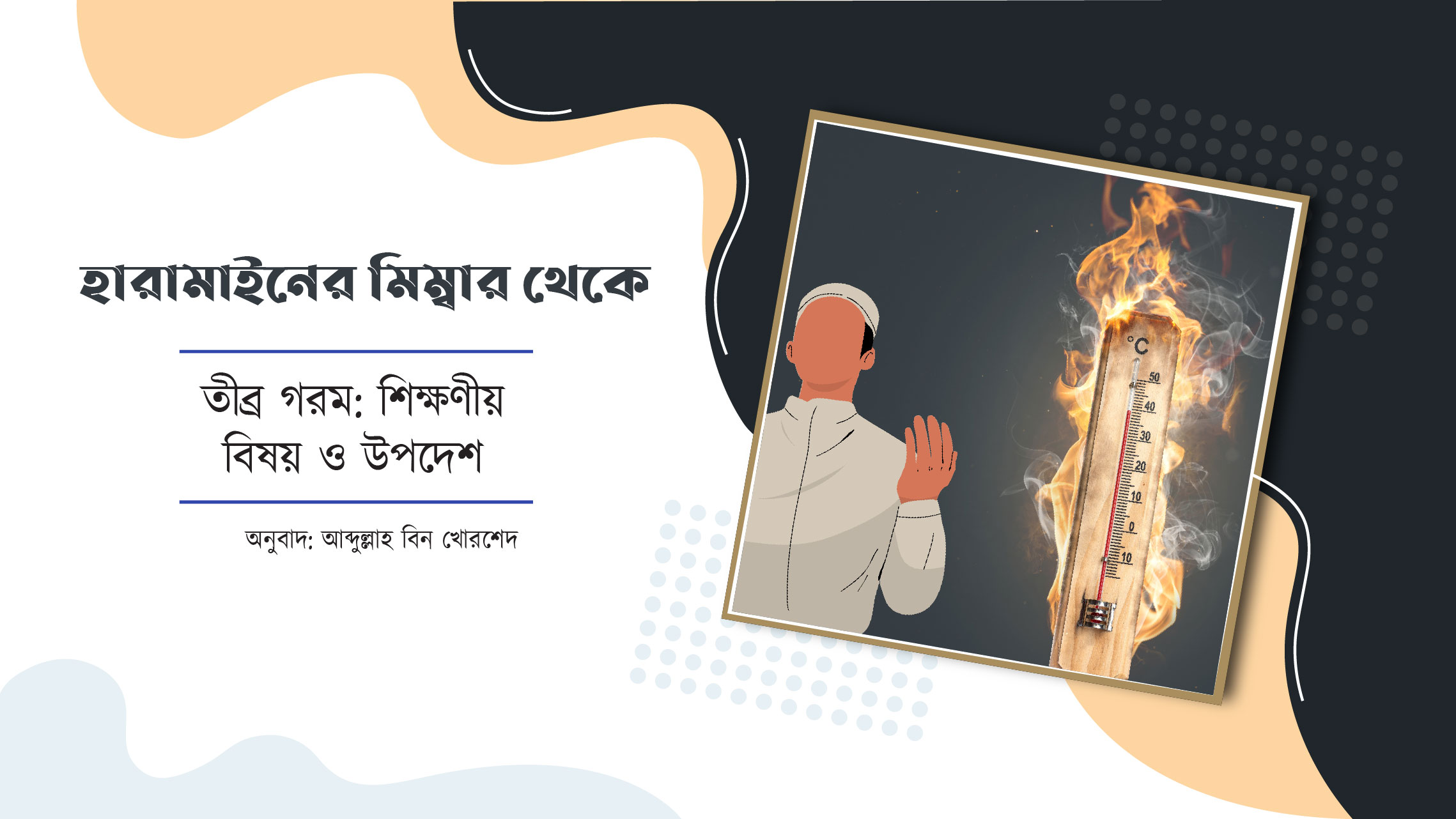 হারামাইনের মিম্বার থেকে

তীব্র গরম: শিক্ষণীয় বিষয় ও উপদেশ

অনুবাদ: আব্দুল্লাহ বিন খোরশেদ

°C
50
40
30
20
10
0
10